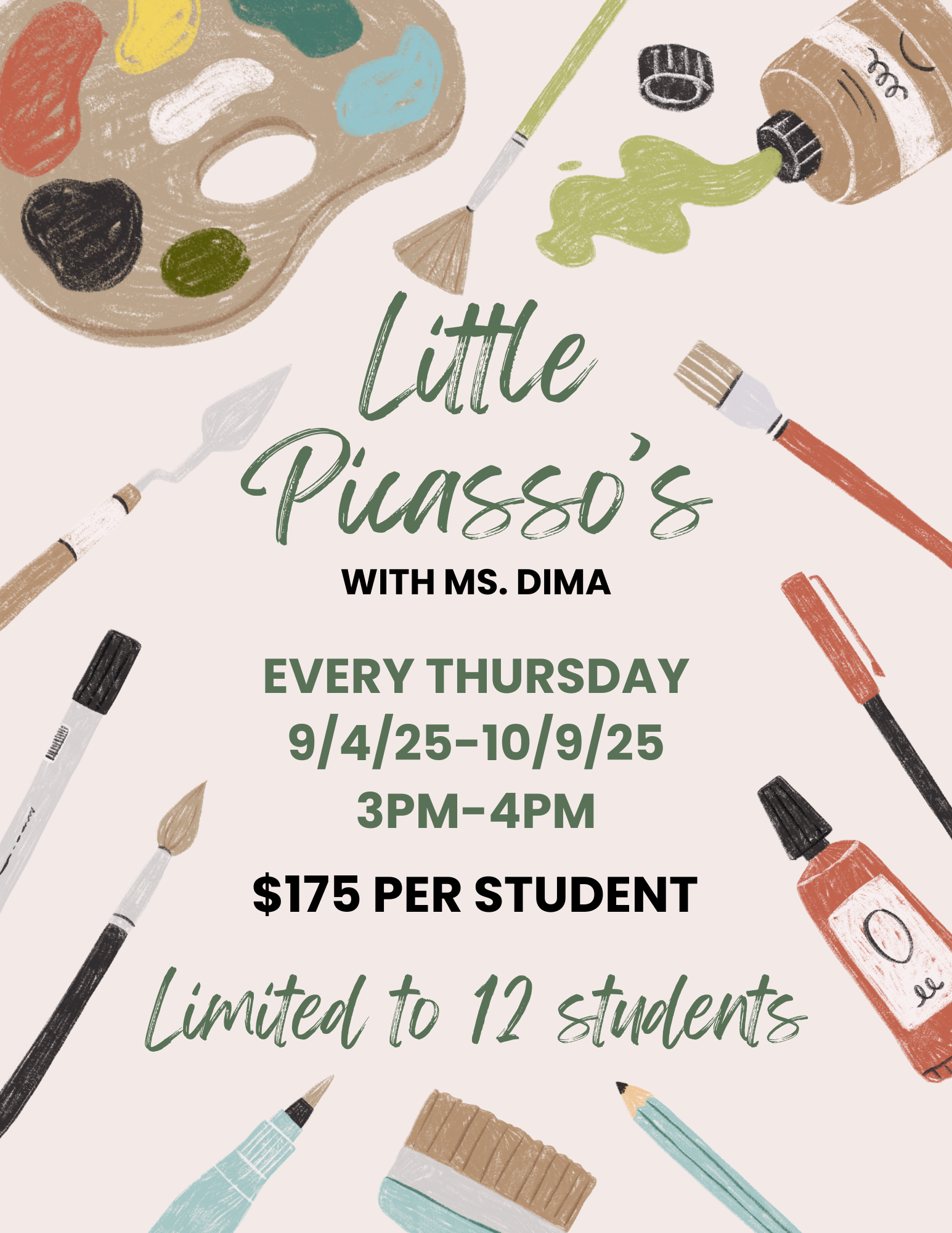 Little
Picasso's

WITH MS. DIMA

EVERY THURSDAY
9/4/25-10/9/25
3PM-4PM

$175 PER STUDENT

Limited to 12 students